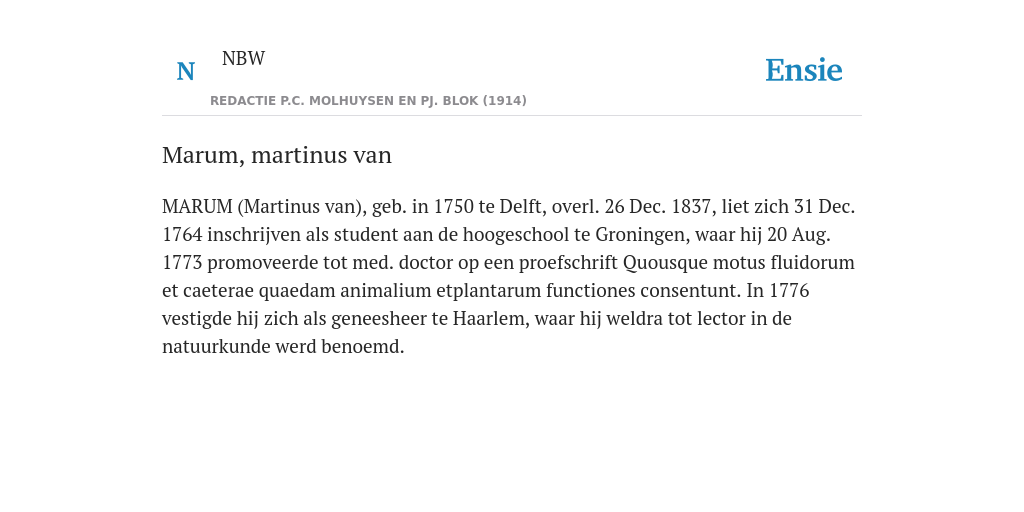 N NBW
REDACTIE P.C. MOLHUYSEN EN PJ. BLOK (1914)

Ensie

Marum, martinus van

MARUM (Martinus van), geb. in 1750 te Delft, overl. 26 Dec. 1837, liet zich 31 Dec. 1764 inschrijven als student aan de hoogeschool te Groningen, waar hij 20 Aug. 1773 promoveerde tot med. doctor op een proefschrift Quousque motus fluidorum et caeterae quaedam animalium etplantarum functiones consentunt. In 1776 vestigde hij zich als geneesheer te Haarlem, waar hij weldra tot lector in de natuurkunde werd benoemd.